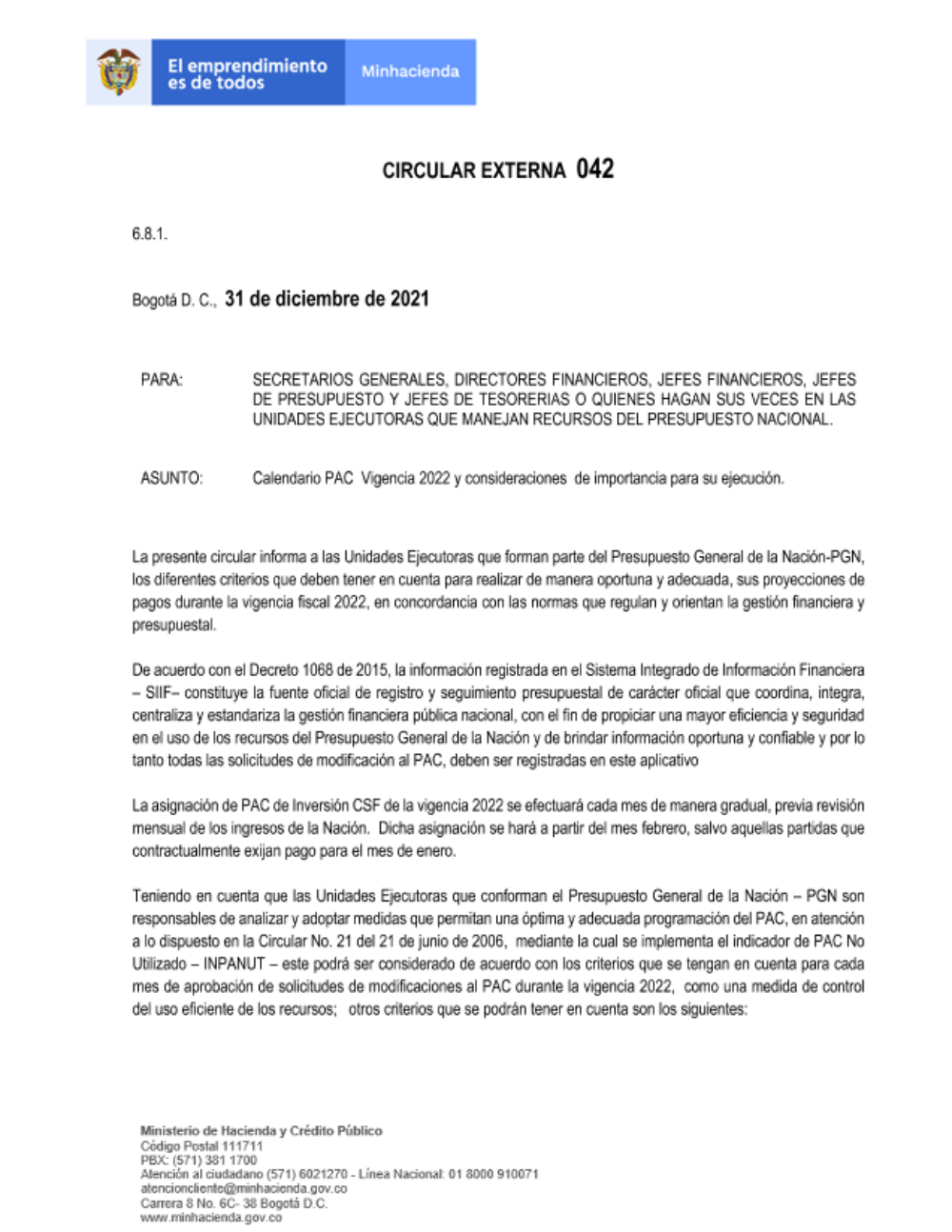 El emprendimiento es de todos

Minhacienda

CIRCULAR EXTERNA 042

6.8.1.

Bogotá D. C., 31 de diciembre de 2021

PARA: SECRETARIOS GENERALES, DIRECTORES FINANCIEROS, JEFES FINANCIEROS, JEFES DE PRESUPUESTO Y JEFES DE TESORERIAS O QUIENES HAGAN SUS VECES EN LAS UNIDADES EJECUTORAS QUE MANEJAN RECURSOS DEL PRESUPUESTO NACIONAL.

ASUNTO: Calendario PAC Vigencia 2022 y consideraciones de importancia para su ejecución.

La presente circular informa a las Unidades Ejecutoras que forman parte del Presupuesto General de la Nación-PGN, los diferentes criterios que deben tener en cuenta para realizar de manera oportuna y adecuada, sus proyecciones de pagos durante la vigencia fiscal 2022, en concordancia con las normas que regulan y orientan la gestión financiera y presupuestal.

De acuerdo con el Decreto 1068 de 2015, la información registrada en el Sistema Integrado de Información Financiera – SIIF– constituye la fuente oficial de registro y seguimiento presupuestal de carácter oficial que coordina, integra, centraliza y estandariza la gestión financiera pública nacional, con el fin de propiciar una mayor eficiencia y seguridad en el uso de los recursos del Presupuesto General de la Nación y de brindar información oportuna y confiable y por lo tanto todas las solicitudes de modificación al PAC, deben ser registradas en este aplicativo

La asignación de PAC de Inversión CSF de la vigencia 2022 se efectuará cada mes de manera gradual, previa revisión mensual de los ingresos de la Nación. Dicha asignación se hará a partir del mes febrero, salvo aquellas partidas que contractualmente exijan pago para el mes de enero.

Teniendo en cuenta que las Unidades Ejecutoras que conforman el Presupuesto General de la Nación – PGN son responsables de analizar y adoptar medidas que permitan una óptima y adecuada programación del PAC, en atención a lo dispuesto en la Circular No. 21 del 21 de junio de 2006, mediante la cual se implementa el indicador de PAC No Utilizado – INPANUT – este podrá ser considerado de acuerdo con los criterios que se tengan en cuenta para cada mes de aprobación de solicitudes de modificaciones al PAC durante la vigencia 2022, como una medida de control del uso eficiente de los recursos; otros criterios que se podrán tener en cuenta son los siguientes:

Ministerio de Hacienda y Crédito Público
Código Postal 111711
PBX: (571) 381 1700
Atención al ciudadano (571) 6021270 - Línea Nacional: 01 8000 910071
atencioncliente@minhacienda.gov.co
Carrera 8 No. 6C- 38 Bogotá D.C.
www.minhacienda.gov.co